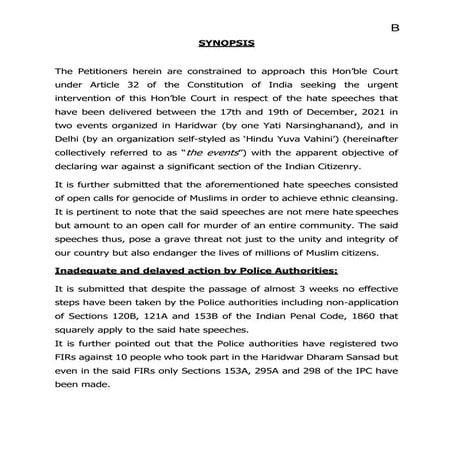 B

SYNOPSIS

The Petitioners herein are constrained to approach this Hon'ble Court under Article 32 of the Constitution of India seeking the urgent intervention of this Hon'ble Court in respect of the hate speeches that have been delivered between the 17th and 19th of December, 2021 in two events organized in Haridwar (by one Yati Narsinghanand), and in Delhi (by an organization self-styled as 'Hindu Yuva Vahini') (hereinafter collectively referred to as "the events") with the apparent objective of declaring war against a significant section of the Indian Citizenry.

It is further submitted that the aforementioned hate speeches consisted of open calls for genocide of Muslims in order to achieve ethnic cleansing. It is pertinent to note that the said speeches are not mere hate speeches but amount to an open call for murder of an entire community. The said speeches thus, pose a grave threat not just to the unity and integrity of our country but also endanger the lives of millions of Muslim citizens.

Inadequate and delayed action by Police Authorities:

It is submitted that despite the passage of almost 3 weeks no effective steps have been taken by the Police authorities including non-application of Sections 120B, 121A and 153B of the Indian Penal Code, 1860 that squarely apply to the said hate speeches.
It is further pointed out that the Police authorities have registered two FIRs against 10 people who took part in the Haridwar Dharam Sansad but even in the said FIRs only Sections 153A, 295A and 298 of the IPC have been made.